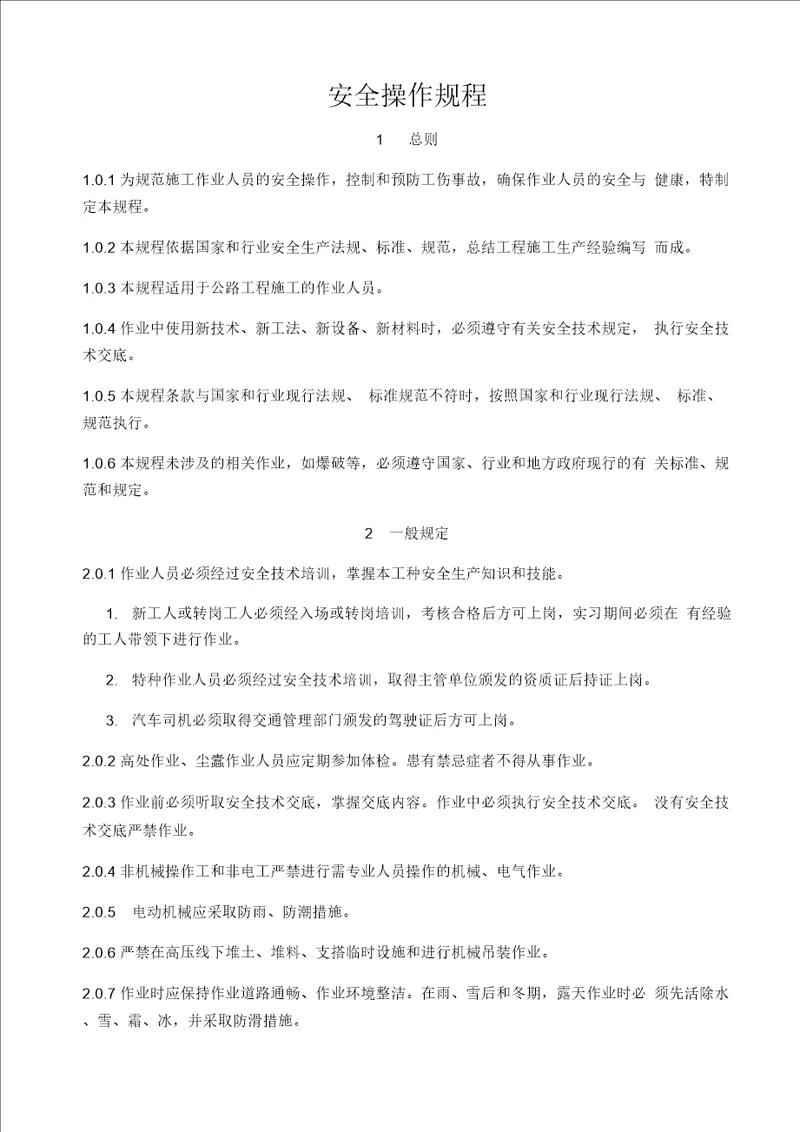 安全操作规程

1　总则

1.0.1 为规范施工作业人员的安全操作，控制和预防工伤事故，确保作业人员的安全与 健康，特制定本规程。

1.0.2 本规程依据国家和行业安全生产法规、标准、规范，总结工程施工生产经验编写 而成。

1.0.3 本规程适用于公路工程施工的作业人员。

1.0.4 作业中使用新技术、新工法、新设备、新材料时，必须遵守有关安全技术规定， 执行安全技术交底。

1.0.5 本规程条款与国家和行业现行法规、 标准规范不符时，按照国家和行业现行法规、 标准、规范执行。

1.0.6 本规程未涉及的相关作业，如爆破等，必须遵守国家、行业和地方政府现行的有 关标准、规范和规定。

2　一般规定

2.0.1 作业人员必须经过安全技术培训，掌握本工种安全生产知识和技能。

1. 新工人或转岗工人必须经入场或转岗培训，考核合格后方可上岗，实习期间必须在 有经验的工人带领下进行作业。

2. 特种作业人员必须经过安全技术培训，取得主管单位颁发的资质证后持证上岗。

3. 汽车司机必须取得交通管理部门颁发的驾驶证后方可上岗。

2.0.2 高处作业、尘蠹作业人员应定期参加体检。患有禁忌症者不得从事作业。

2.0.3 作业前必须听取安全技术交底，掌握交底内容。作业中必须执行安全技术交底。 没有安全技术交底严禁作业。

2.0.4 非机械操作工和非电工严禁进行需专业人员操作的机械、电气作业。

2.0.5　电动机械应采取防雨、防潮措施。

2.0.6 严禁在高压线下堆土、堆料、支搭临时设施和进行机械吊装作业。

2.0.7 作业时应保持作业道路通畅、作业环境整洁。在雨、雪后和冬期，露天作业时必 须先活除水、雪、霜、冰，并采取防滑措施。